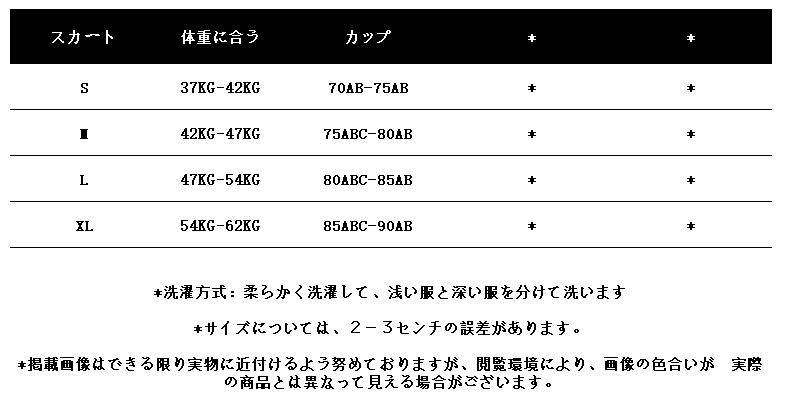 | スカート | 体重に合う | カップ | * | * |
|---|---|---|---|---|
| S | 37KG-42KG | 70AB-75AB | * | * |
| M | 42KG-47KG | 75ABC-80AB | * | * |
| L | 47KG-54KG | 80ABC-85AB | * | * |
| XL | 54KG-62KG | 85ABC-90AB | * | * |

*洗濯方式：柔らかく洗濯して、浅い服と深い服を分けて洗います

*サイズについては、2－3センチの誤差があります。

*掲載画像はできる限り実物に近付けるよう努めておりますが、閲覧環境により、画像の色合いが 実際の商品とは異なって見える場合がございます。